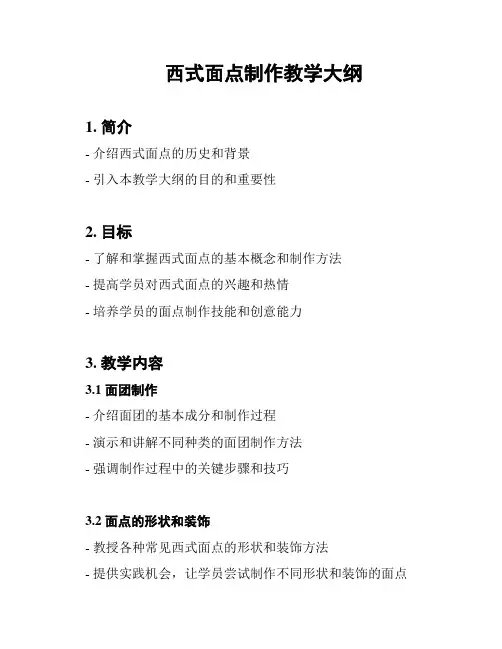 西式面点制作教学大纲

1. 简介

- 介绍西式面点的历史和背景

- 引入本教学大纲的目的和重要性

2. 目标

- 了解和掌握西式面点的基本概念和制作方法

- 提高学员对西式面点的兴趣和热情

- 培养学员的面点制作技能和创意能力

3. 教学内容

3.1 面团制作

- 介绍面团的基本成分和制作过程

- 演示和讲解不同种类的面团制作方法

- 强调制作过程中的关键步骤和技巧

3.2 面点的形状和装饰

- 教授各种常见西式面点的形状和装饰方法

- 提供实践机会，让学员尝试制作不同形状和装饰的面点